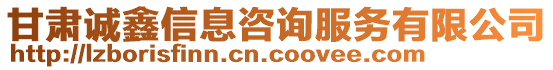 甘肃诚鑫信息咨询服务有限公司
http://lzborisfinn.cn.coovee.com